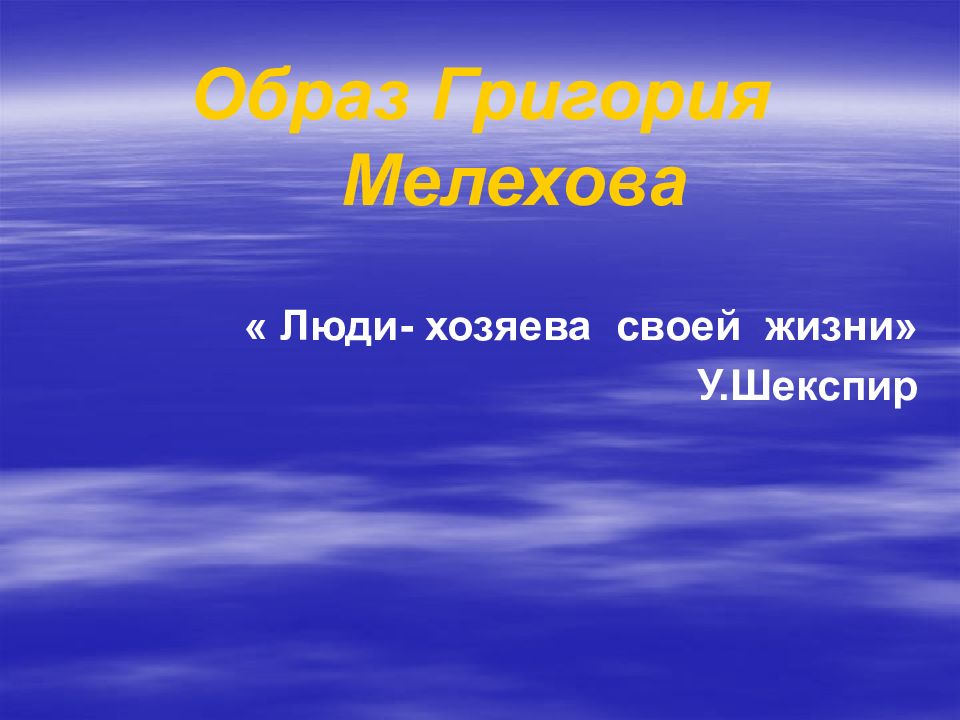 Образ Григория Мелехова

« Люди- хозяева своей жизни»
У.Шекспир